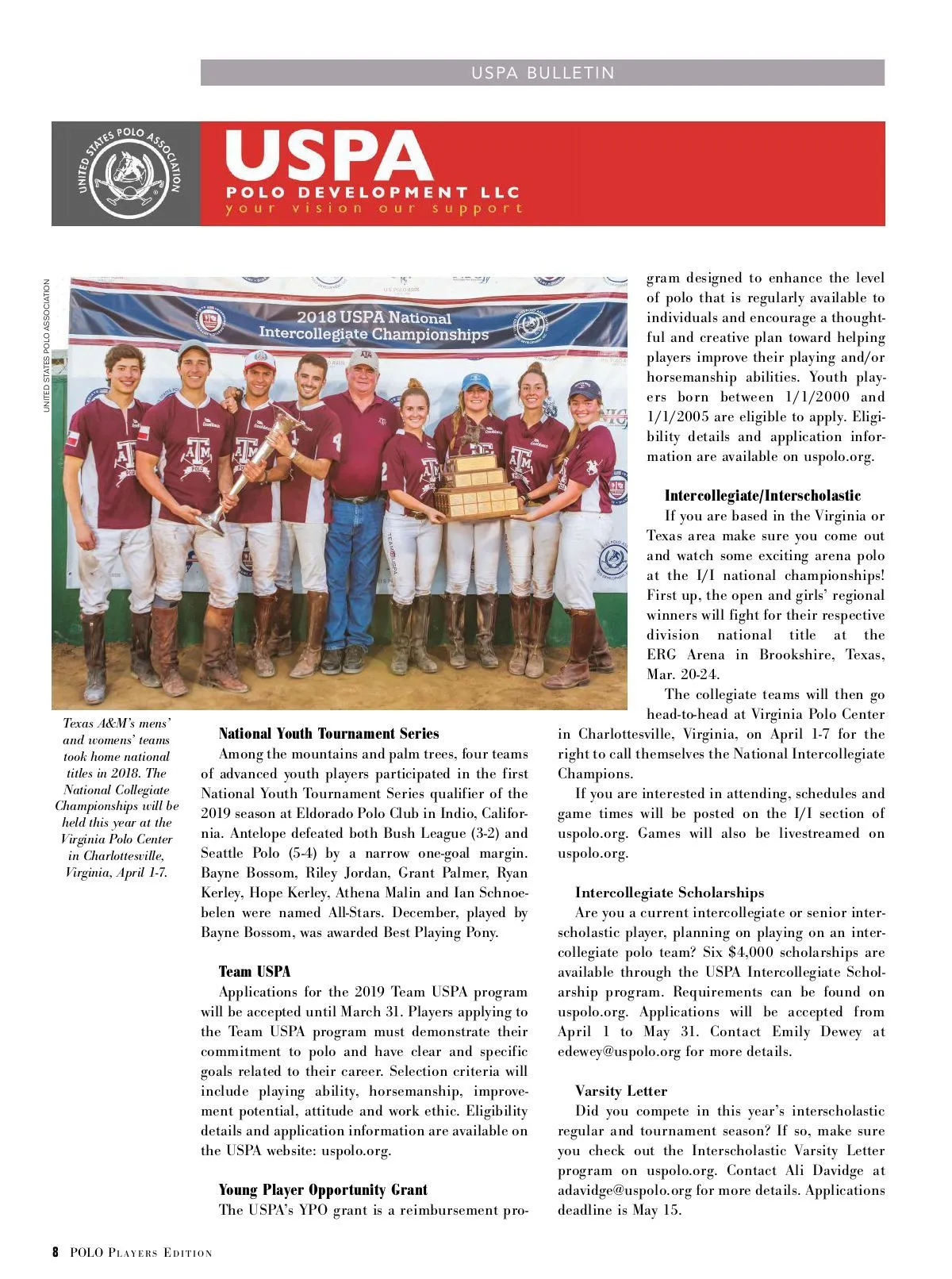 USPA BULLETIN

UNITED STATES POLO ASSOCIATION

USPA
POLO DEVELOPMENT LLC
your vision our support

UNITED STATES POLO ASSOCIATION

2018 USPA National Intercollegiate Championships

Texas A&M's mens' and womens' teams took home national titles in 2018. The National Collegiate Championships will be held this year at the Virginia Polo Center in Charlottesville, Virginia, April 1-7.

National Youth Tournament Series
Among the mountains and palm trees, four teams of advanced youth players participated in the first National Youth Tournament Series qualifier of the 2019 season at Eldorado Polo Club in Indio, California. Antelope defeated both Bush League (3-2) and Seattle Polo (5-4) by a narrow one-goal margin. Bayne Bossom, Riley Jordan, Grant Palmer, Ryan Kerley, Hope Kerley, Athena Malin and Ian Schnoebelen were named All-Stars. December, played by Bayne Bossom, was awarded Best Playing Pony.

Team USPA
Applications for the 2019 Team USPA program will be accepted until March 31. Players applying to the Team USPA program must demonstrate their commitment to polo and have clear and specific goals related to their career. Selection criteria will include playing ability, horsemanship, improvement potential, attitude and work ethic. Eligibility details and application information are available on the USPA website: uspolo.org.

Young Player Opportunity Grant
The USPA's YPO grant is a reimbursement program designed to enhance the level of polo that is regularly available to individuals and encourage a thoughtful and creative plan toward helping players improve their playing and/or horsemanship abilities. Youth players born between 1/1/2000 and 1/1/2005 are eligible to apply. Eligibility details and application information are available on uspolo.org.

Intercollegiate/Interscholastic
If you are based in the Virginia or Texas area make sure you come out and watch some exciting arena polo at the I/I national championships! First up, the open and girls' regional winners will fight for their respective division national title at the ERG Arena in Brookshire, Texas, Mar. 20-24.

The collegiate teams will then go head-to-head at Virginia Polo Center in Charlottesville, Virginia, on April 1-7 for the right to call themselves the National Intercollegiate Champions.

If you are interested in attending, schedules and game times will be posted on the I/I section of uspolo.org. Games will also be livestreamed on uspolo.org.

Intercollegiate Scholarships
Are you a current intercollegiate or senior interscholastic player, planning on playing on an intercollegiate polo team? Six $4,000 scholarships are available through the USPA Intercollegiate Scholarship program. Requirements can be found on uspolo.org. Applications will be accepted from April 1 to May 31. Contact Emily Dewey at edewey@uspolo.org for more details.

Varsity Letter
Did you compete in this year's interscholastic regular and tournament season? If so, make sure you check out the Interscholastic Varsity Letter program on uspolo.org. Contact Ali Davidge at adavidge@uspolo.org for more details. Applications deadline is May 15.

8 POLO PLAYERS EDITION